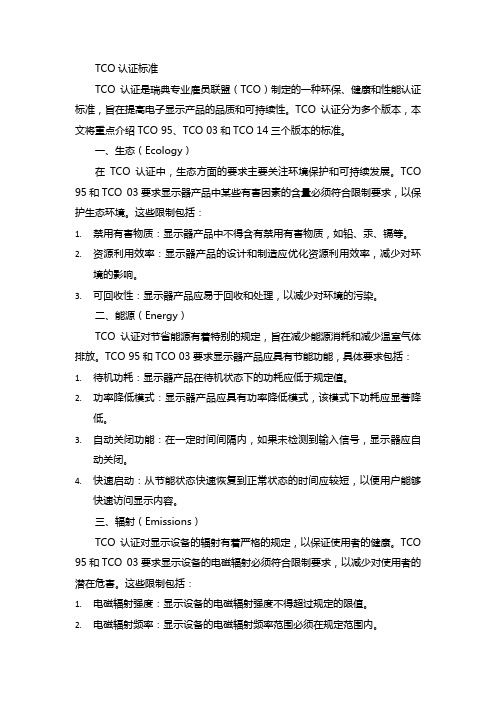 TCO 认证标准

TCO 认证是瑞典专业雇员联盟（TCO）制定的一种环保、健康和性能认证标准，旨在提高电子显示产品的品质和可持续性。TCO 认证分为多个版本，本文将重点介绍 TCO 95、TCO 03 和 TCO 14 三个版本的标准。

一、生态（Ecology）

在 TCO 认证中，生态方面的要求主要关注环境保护和可持续发展。TCO 95 和 TCO 03 要求显示器产品中某些有害因素的含量必须符合限制要求，以保护生态环境。这些限制包括：

1. 禁用有害物质：显示器产品中不得含有禁用有害物质，如铅、汞、镉等。
2. 资源利用效率：显示器产品的设计和制造应优化资源利用效率，减少对环境的影响。
3. 可回收性：显示器产品应易于回收和处理，以减少对环境的污染。

二、能源（Energy）

TCO 认证对节省能源有着特别的规定，旨在减少能源消耗和减少温室气体排放。TCO 95 和 TCO 03 要求显示器产品应具有节能功能，具体要求包括：

1. 待机功耗：显示器产品在待机状态下的功耗应低于规定值。
2. 功率降低模式：显示器产品应具有功率降低模式，该模式下功耗应显著降低。
3. 自动关闭功能：在一定时间间隔内，如果未检测到输入信号，显示器应自动关闭。
4. 快速启动：从节能状态快速恢复到正常状态的时间应较短，以便用户能够快速访问显示内容。

三、辐射（Emissions）

TCO 认证对显示设备的辐射有着严格的规定，以保证使用者的健康。TCO 95 和 TCO 03 要求显示设备的电磁辐射必须符合限制要求，以减少对使用者的潜在危害。这些限制包括：

1. 电磁辐射强度：显示设备的电磁辐射强度不得超过规定的限值。
2. 电磁辐射频率：显示设备的电磁辐射频率范围必须在规定范围内。